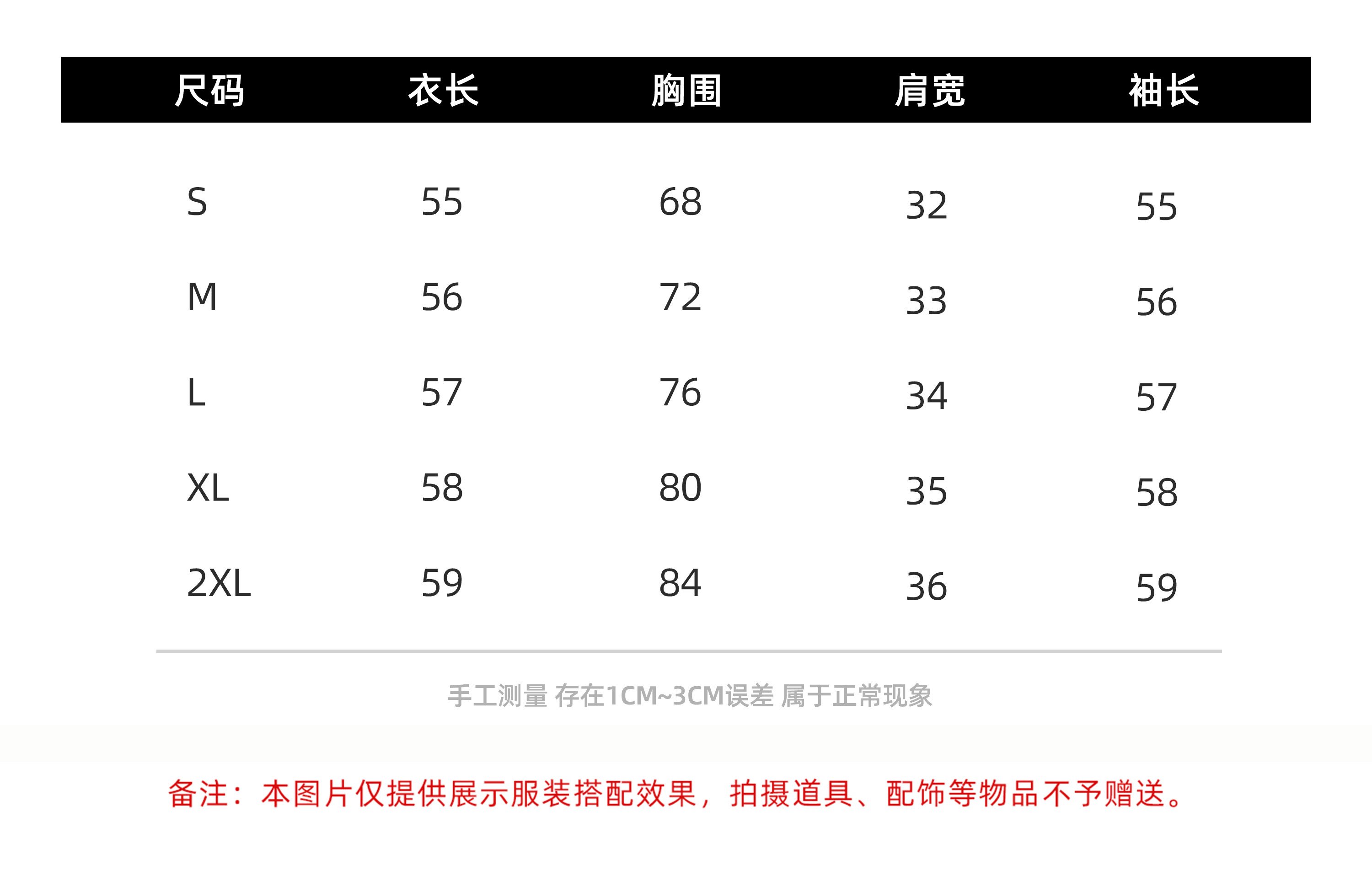 | 尺码 | 衣长 | 胸围 | 肩宽 | 袖长 |
|---|---|---|---|---|
| S | 55 | 68 | 32 | 55 |
| M | 56 | 72 | 33 | 56 |
| L | 57 | 76 | 34 | 57 |
| XL | 58 | 80 | 35 | 58 |
| 2XL | 59 | 84 | 36 | 59 |

手工测量 存在1CM~3CM误差 属于正常现象

备注：本图片仅提供展示服装搭配效果，拍摄道具、配饰等物品不予赠送。